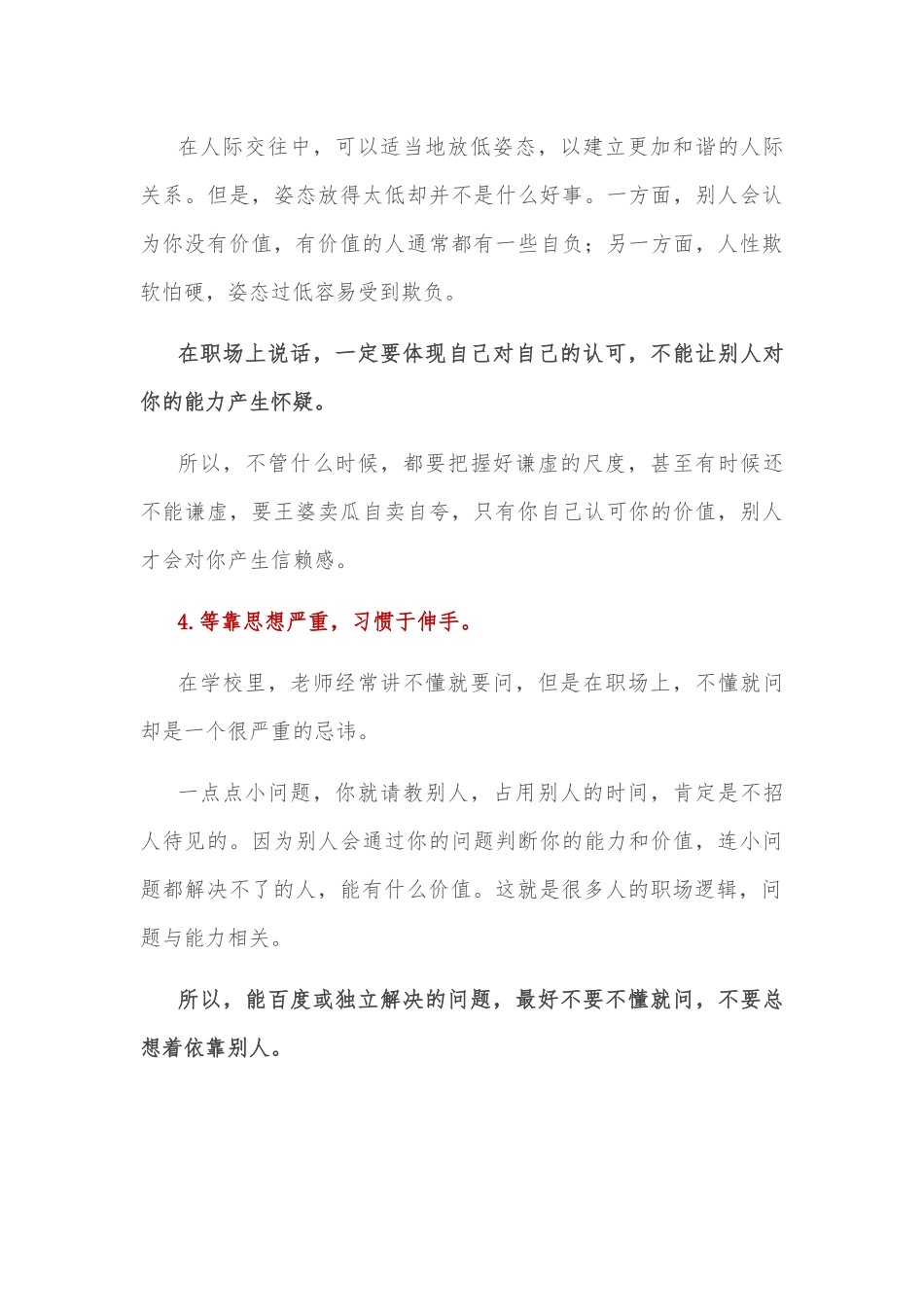 在人际交往中，可以适当地放低姿态，以建立更加和谐的人际关系。但是，姿态放得太低却并不是什么好事。一方面，别人会认为你没有价值，有价值的人通常都有一些自负；另一方面，人性欺软怕硬，姿态过低容易受到欺负。

在职场上说话，一定要体现自己对自己的认可，不能让别人对你的能力产生怀疑。

所以，不管什么时候，都要把握好谦虚的尺度，甚至有时候还不能谦虚，要王婆卖瓜自卖自夸，只有你自己认可你的价值，别人才会对你产生信赖感。

4.等靠思想严重，习惯于伸手。

在学校里，老师经常讲不懂就要问，但是在职场上，不懂就问却是一个很严重的忌讳。

一点点小问题，你就请教别人，占用别人的时间，肯定是不招人待见的。因为别人会通过你的问题判断你的能力和价值，连小问题都解决不了的人，能有什么价值。这就是很多人的职场逻辑，问题与能力相关。

所以，能百度或独立解决的问题，最好不要不懂就问，不要总想着依靠别人。